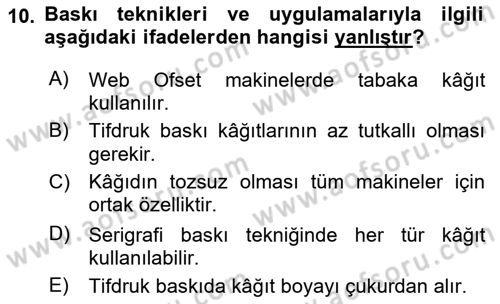 10. Baskı teknikleri ve uygulamalarıyla ilgili aşağıdaki ifadelerden hangisi yanlıştır?

A) Web Ofset makinelerde tabaka kâğıt kullanılır.

B) Tifdruk baskı kâğıtlarının az tutkallı olması gerekir.

C) Kâğıdın tozsuz olması tüm makineler için ortak özelliktir.

D) Serigrafi baskı tekniğinde her tür kâğıt kullanılabilir.

E) Tifdruk baskıda kâğıt boyayı çukurdan alır.

www.aofsoru.com